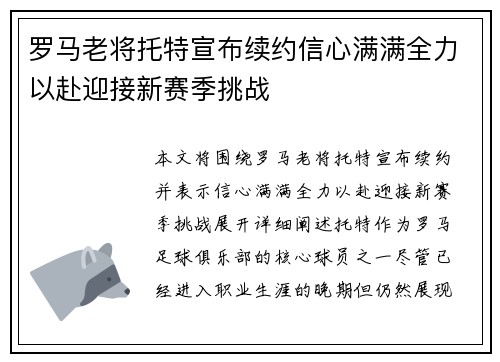 罗马老将托特宣布续约信心满满全力以赴迎接新赛季挑战

本文将围绕罗马老将托特宣布续约并表示信心满满全力以赴迎接新赛季挑战展开详细阐述托特作为罗马足球俱乐部的核心球员之一尽管已经进入职业生涯的晚期但仍然展现